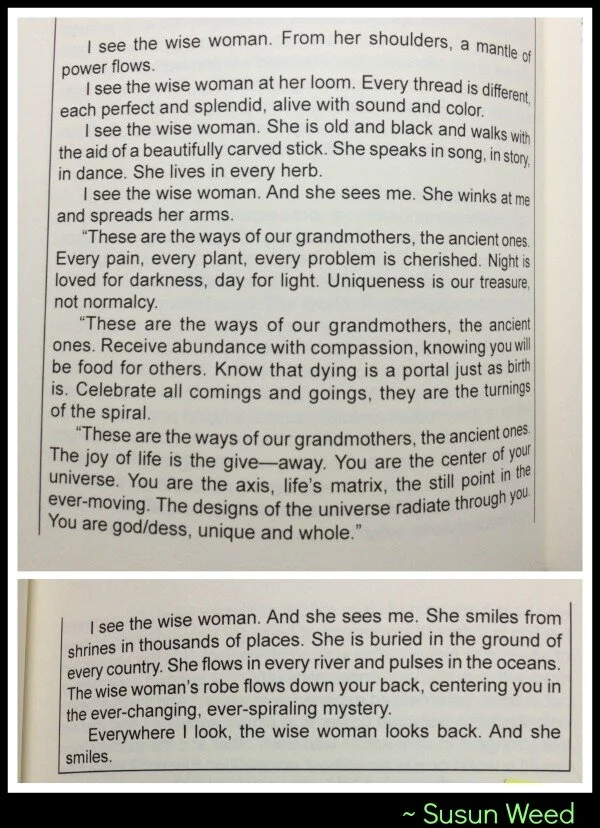 I see the wise woman. From her shoulders, a mantle of power flows.

I see the wise woman at her loom. Every thread is different, each perfect and splendid, alive with sound and color.

I see the wise woman. She is old and black and walks with the aid of a beautifully carved stick. She speaks in song, in story, in dance. She lives in every herb.

I see the wise woman. And she sees me. She winks at me and spreads her arms.

"These are the ways of our grandmothers, the ancient ones. Every pain, every plant, every problem is cherished. Night is loved for darkness, day for light. Uniqueness is our treasure, not normalcy.

"These are the ways of our grandmothers, the ancient ones. Receive abundance with compassion, knowing you will be food for others. Know that dying is a portal just as birth is. Celebrate all comings and goings, they are the turnings of the spiral.

"These are the ways of our grandmothers, the ancient ones. The joy of life is the give—away. You are the center of your universe. You are the axis, life's matrix, the still point in the ever-moving. The designs of the universe radiate through you. You are god/dess, unique and whole."

I see the wise woman. And she sees me. She smiles from shrines in thousands of places. She is buried in the ground of every country. She flows in every river and pulses in the oceans. The wise woman's robe flows down your back, centering you in the ever-changing, ever-spiraling mystery.

Everywhere I look, the wise woman looks back. And she smiles.

~ Susun Weed